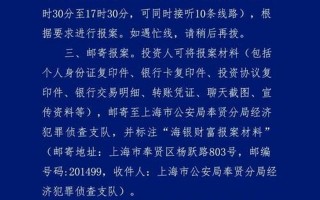 时30分至17时30分，可同时接听10条线路），根据要求进行报案。如遇忙线，请稍后再拨。

三、邮寄报案。投资人可将报案材料（包括个人身份证复印件、银行卡复印件、投资协议复印件、银行交易明细、转账凭证、聊天截图、宣传资料等），邮寄至上海市公安局奉贤分局经济犯罪侦查支队，并标注“海银财富报案材料”（邮寄地址：上海市奉贤区杨跃路803号，邮编号码:201499，收件人：上海市公安局奉贤分局经济犯罪侦查支队）。